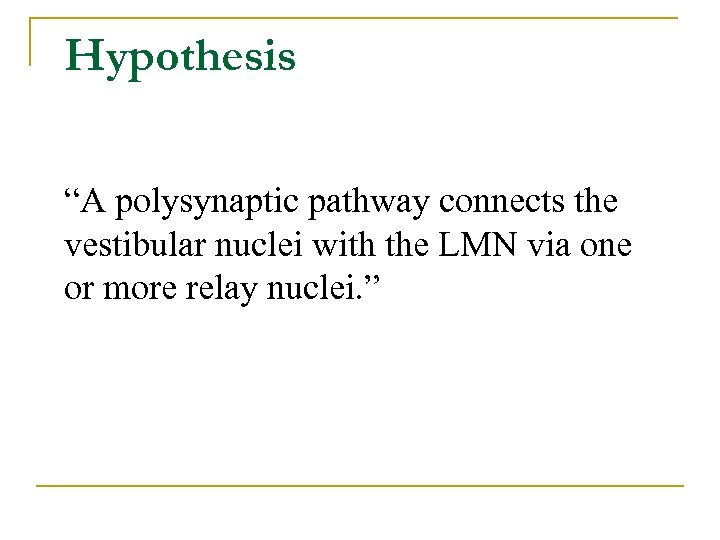 Hypothesis

"A polysynaptic pathway connects the vestibular nuclei with the LMN via one or more relay nuclei."